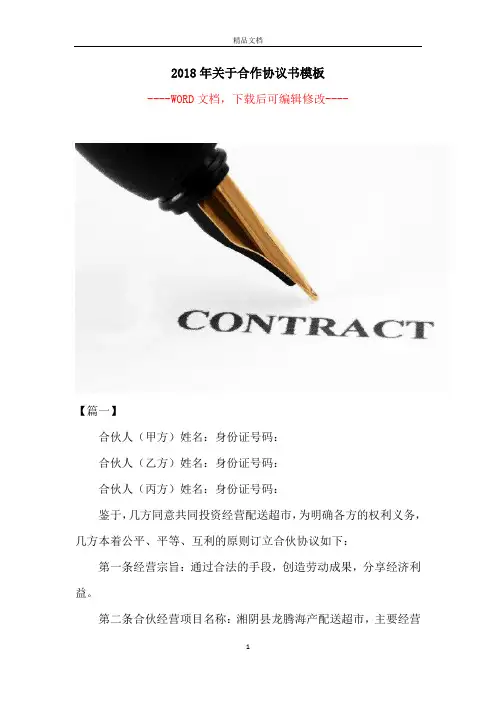 精品文档

2018年关于合作协议书模板

----WORD文档，下载后可编辑修改----

CONTRACT

【篇一】

合伙人（甲方）姓名：身份证号码：

合伙人（乙方）姓名：身份证号码：

合伙人（丙方）姓名：身份证号码：

鉴于，几方同意共同投资经营配送超市，为明确各方的权利义务，几方本着公平、平等、互利的原则订立合伙协议如下：

第一条经营宗旨：通过合法的手段，创造劳动成果，分享经济利益。

第二条合伙经营项目名称：湘阴县龙腾海产配送超市，主要经营

1